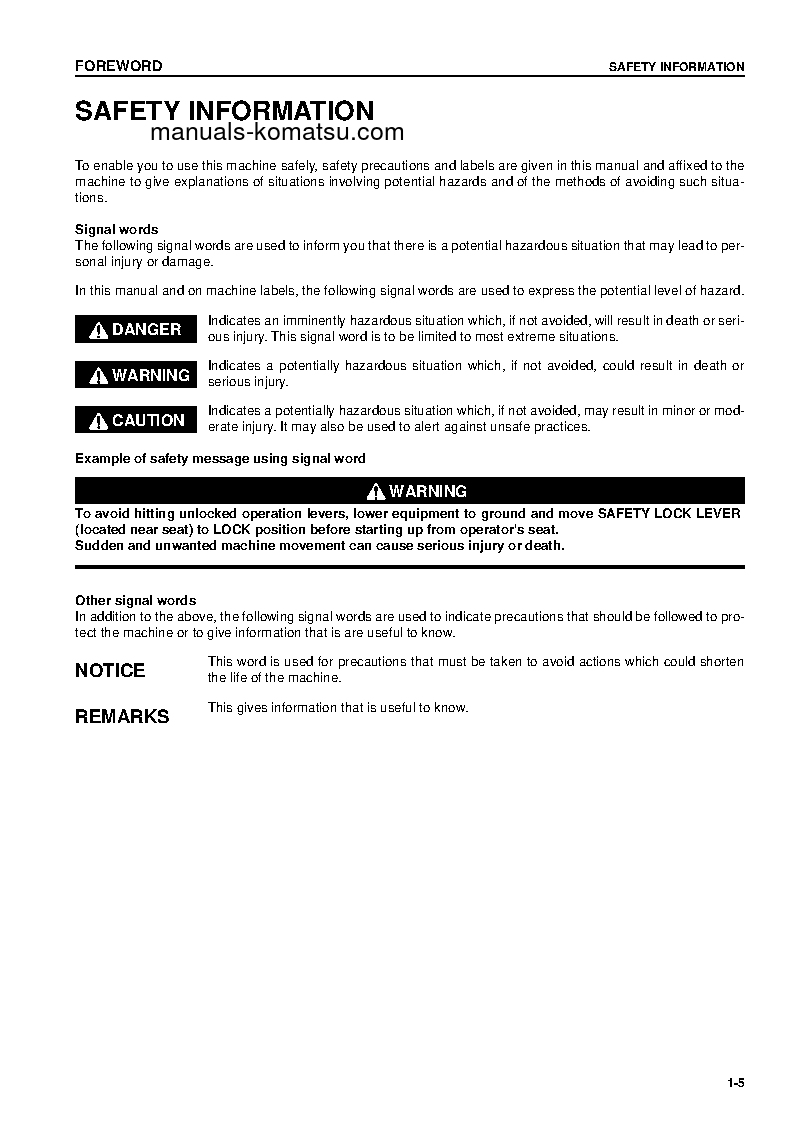 FOREWORD

SAFETY INFORMATION

SAFETY INFORMATION

manuals-komatsu.com

To enable you to use this machine safely, safety precautions and labels are given in this manual and affixed to the machine to give explanations of situations involving potential hazards and of the methods of avoiding such situations.

Signal words
The following signal words are used to inform you that there is a potential hazardous situation that may lead to personal injury or damage.

In this manual and on machine labels, the following signal words are used to express the potential level of hazard.

DANGER

Indicates an imminently hazardous situation which, if not avoided, will result in death or serious injury. This signal word is to be limited to most extreme situations.

WARNING

Indicates a potentially hazardous situation which, if not avoided, could result in death or serious injury.

CAUTION

Indicates a potentially hazardous situation which, if not avoided, may result in minor or moderate injury. It may also be used to alert against unsafe practices.

Example of safety message using signal word

WARNING

To avoid hitting unlocked operation levers, lower equipment to ground and move SAFETY LOCK LEVER (located near seat) to LOCK position before starting up from operator's seat.
Sudden and unwanted machine movement can cause serious injury or death.

Other signal words
In addition to the above, the following signal words are used to indicate precautions that should be followed to protect the machine or to give information that is are useful to know.

NOTICE

This word is used for precautions that must be taken to avoid actions which could shorten the life of the machine.

REMARKS

This gives information that is useful to know.

1-5